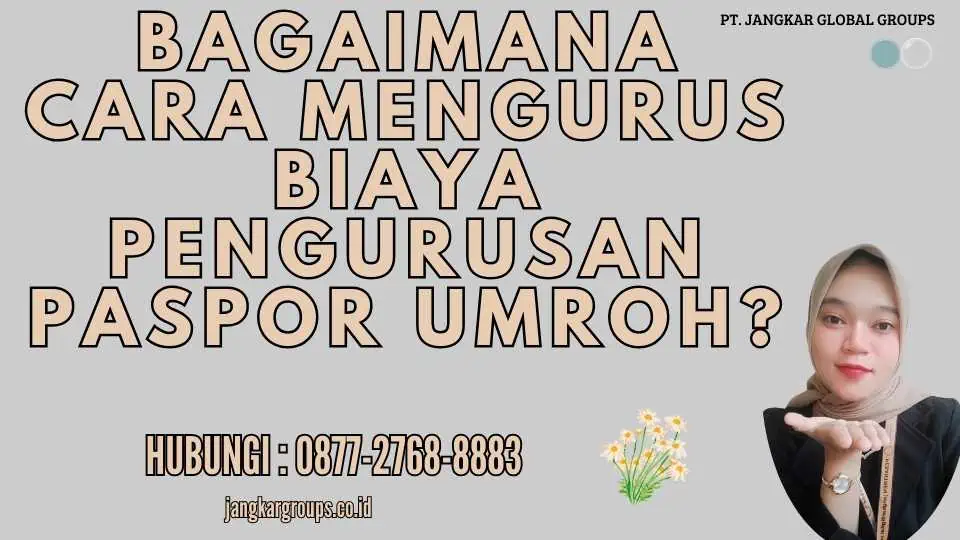 PT. JANGKAR GLOBAL GROUPS

BAGAIMANA CARA MENGURUS BIAYA PENGURUSAN PASPOR UMROH?

HUBUNGI : 0877-2768-8883

jangkargroups.co.id